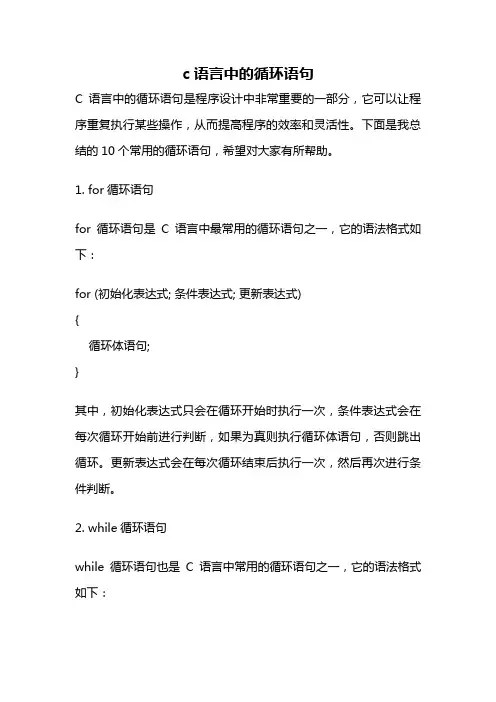 c 语言中的循环语句

C 语言中的循环语句是程序设计中非常重要的一部分，它可以让程序重复执行某些操作，从而提高程序的效率和灵活性。下面是我总结的 10 个常用的循环语句，希望对大家有所帮助。

1. for 循环语句

for 循环语句是 C 语言中最常用的循环语句之一，它的语法格式如下：

for (初始化表达式; 条件表达式; 更新表达式)

{

循环体语句;

}

其中，初始化表达式只会在循环开始时执行一次，条件表达式会在每次循环开始前进行判断，如果为真则执行循环体语句，否则跳出循环。更新表达式会在每次循环结束后执行一次，然后再次进行条件判断。

2. while 循环语句

while 循环语句也是 C 语言中常用的循环语句之一，它的语法格式如下：